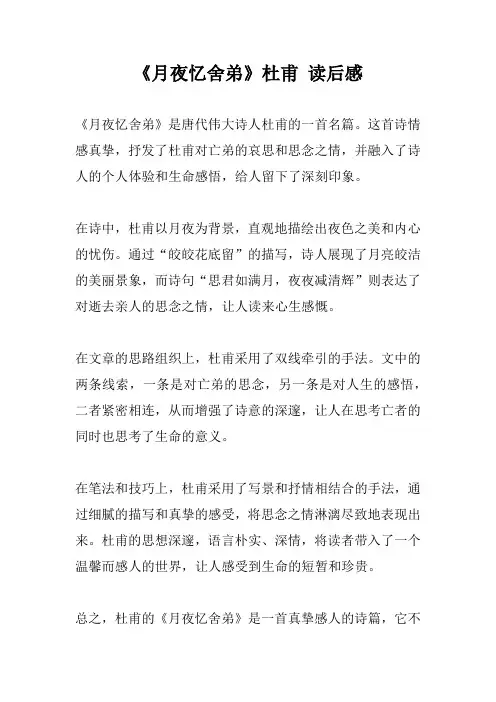 《月夜忆舍弟》杜甫 读后感

《月夜忆舍弟》是唐代伟大诗人杜甫的一首名篇。这首诗情感真挚，抒发了杜甫对亡弟的哀思和思念之情，并融入了诗人的个人体验和生命感悟，给人留下了深刻印象。

在诗中，杜甫以月夜为背景，直观地描绘出夜色之美和内心的忧伤。通过“皎皎花底留”的描写，诗人展现了月亮皎洁的美丽景象，而诗句“思君如满月，夜夜减清辉”则表达了对逝去亲人的思念之情，让人读来心生感慨。

在文章的思路组织上，杜甫采用了双线牵引的手法。文中的两条线索，一条是对亡弟的思念，另一条是对人生的感悟，二者紧密相连，从而增强了诗意的深邃，让人在思考亡者的同时也思考了生命的意义。

在笔法和技巧上，杜甫采用了写景和抒情相结合的手法，通过细腻的描写和真挚的感受，将思念之情淋漓尽致地表现出来。杜甫的思想深邃，语言朴实、深情，将读者带入了一个温馨而感人的世界，让人感受到生命的短暂和珍贵。

总之，杜甫的《月夜忆舍弟》是一首真挚感人的诗篇，它不